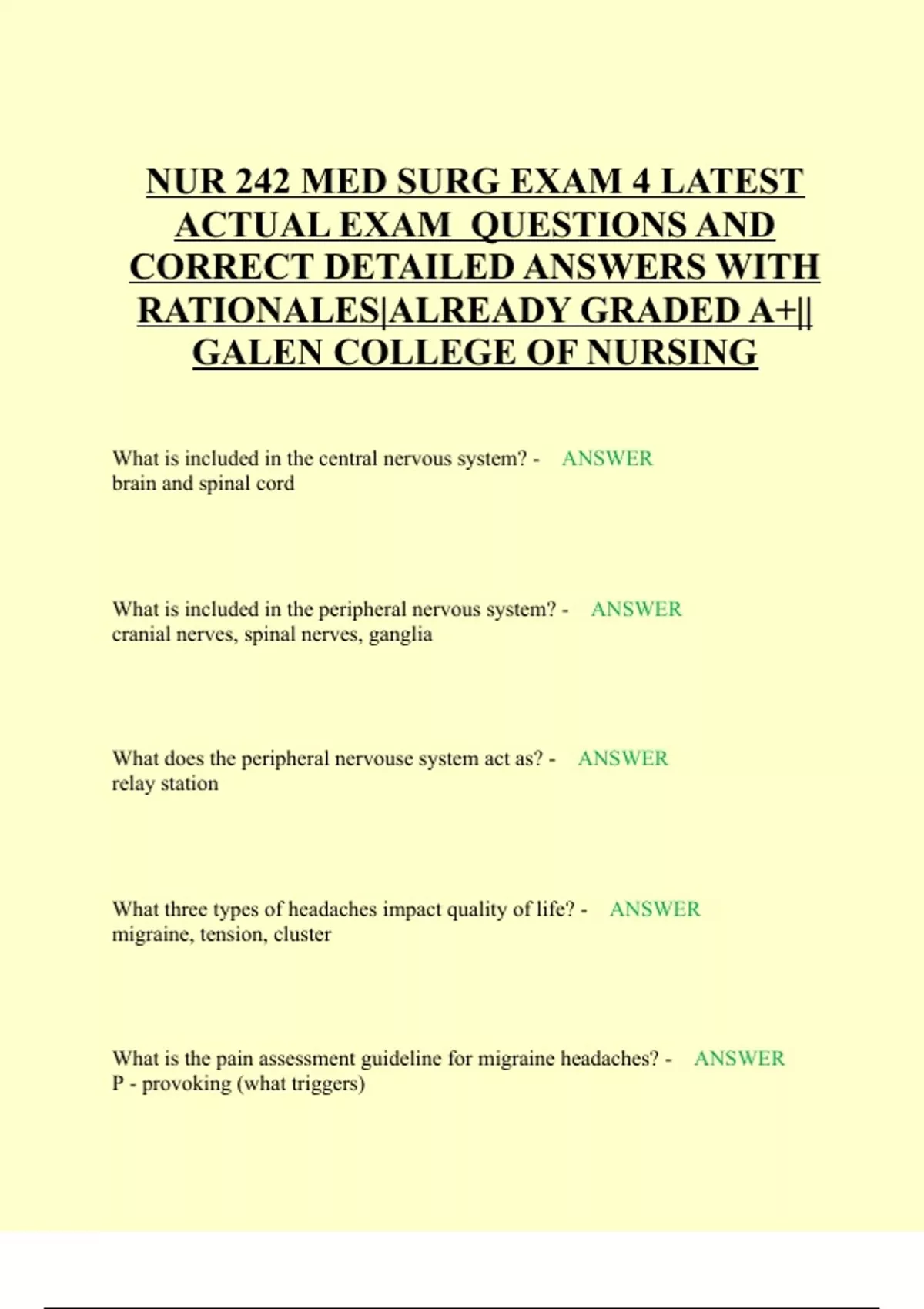 NUR 242 MED SURG EXAM 4 LATEST ACTUAL EXAM QUESTIONS AND CORRECT DETAILED ANSWERS WITH RATIONALES|ALREADY GRADED A+|| GALEN COLLEGE OF NURSING

What is included in the central nervous system? - ANSWER brain and spinal cord

What is included in the peripheral nervous system? - ANSWER cranial nerves, spinal nerves, ganglia

What does the peripheral nervouse system act as? - ANSWER relay station

What three types of headaches impact quality of life? - ANSWER migraine, tension, cluster

What is the pain assessment guideline for migraine headaches? - ANSWER P - provoking (what triggers)